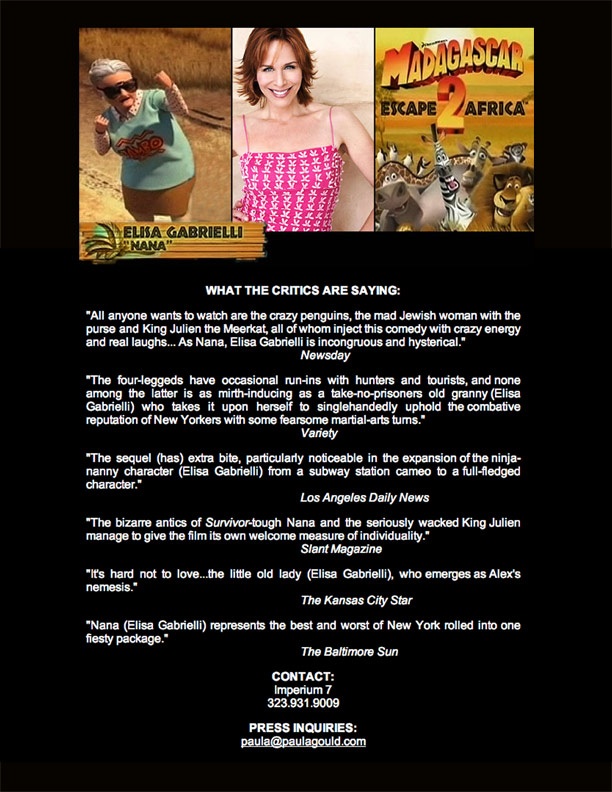 MADAGASCAR
ESCAPE 2 AFRICA

ELISA GABRIELLI
"NANA"

WHAT THE CRITICS ARE SAYING:

"All anyone wants to watch are the crazy penguins, the mad Jewish woman with the purse and King Julien the Meerkat, all of whom inject this comedy with crazy energy and real laughs... As Nana, Elisa Gabrielli is incongruous and hysterical."
Newsday

"The four-leggeds have occasional run-ins with hunters and tourists, and none among the latter is as mirth-inducing as a take-no-prisoners old granny (Elisa Gabrielli) who takes it upon herself to singlehandedly uphold the combative reputation of New Yorkers with some fearsome martial-arts turns."
Variety

"The sequel (has) extra bite, particularly noticeable in the expansion of the ninja-nanny character (Elisa Gabrielli) from a subway station cameo to a full-fledged character."
Los Angeles Daily News

"The bizarre antics of Survivor-tough Nana and the seriously wacked King Julien manage to give the film its own welcome measure of individuality."
Slant Magazine

"It's hard not to love...the little old lady (Elisa Gabrielli), who emerges as Alex's nemesis."
The Kansas City Star

"Nana (Elisa Gabrielli) represents the best and worst of New York rolled into one fiesty package."
The Baltimore Sun

CONTACT:
Imperium 7
323.931.9009

PRESS INQUIRIES:
paula@paulagould.com